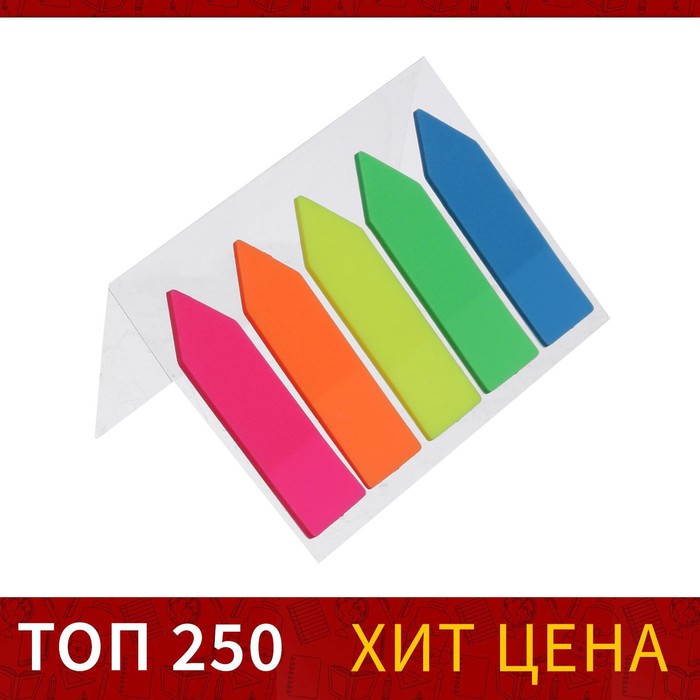 ТОП 250 ХИТ ЦЕНА